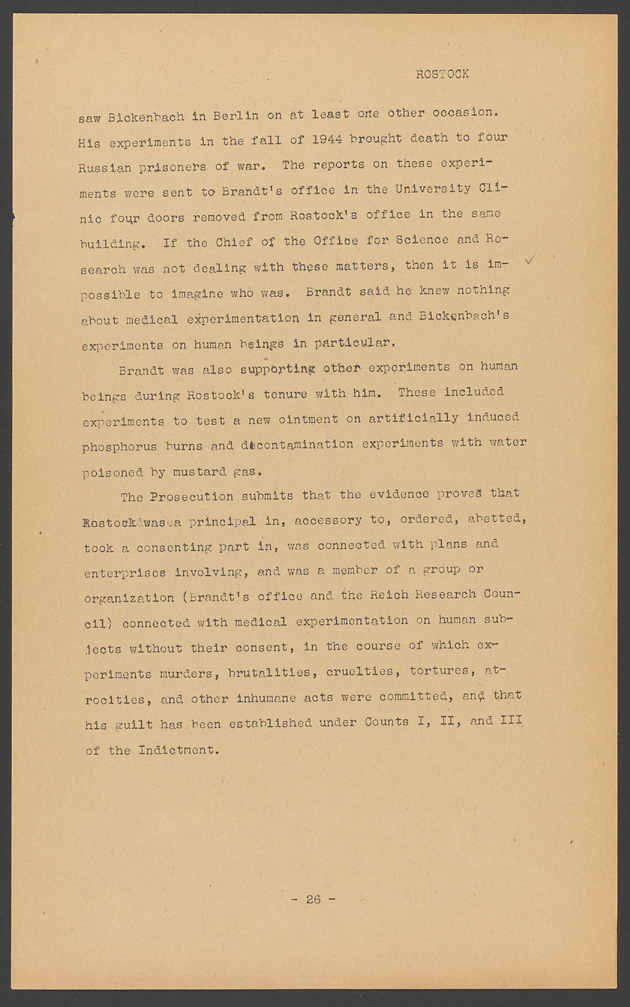 ROSTOCK

saw Bickenbach in Berlin on at least one other occasion. His experiments in the fall of 1944 brought death to four Russian prisoners of war. The reports on these experiments were sent to Brandt's office in the University Clinic four doors removed from Rostock's office in the same building. If the Chief of the Office for Science and Research was not dealing with these matters, then it is impossible to imagine who was. Brandt said he knew nothing about medical experimentation in general and Bickenbach's experiments on human beings in particular.

Brandt was also supporting other experiments on human beings during Rostock's tenure with him. These included experiments to test a new ointment on artificially induced phosphorus burns and decontamination experiments with water poisoned by mustard gas.

The Prosecution submits that the evidence proves that Rostock was a principal in, accessory to, ordered, abetted, took a consenting part in, was connected with plans and enterprises involving, and was a member of a group or organization (Brandt's office and the Reich Research Council) connected with medical experimentation on human subjects without their consent, in the course of which experiments murders, brutalities, cruelties, tortures, atrocities, and other inhumane acts were committed, and that his guilt has been established under Counts I, II, and III of the Indictment.

- 26 -